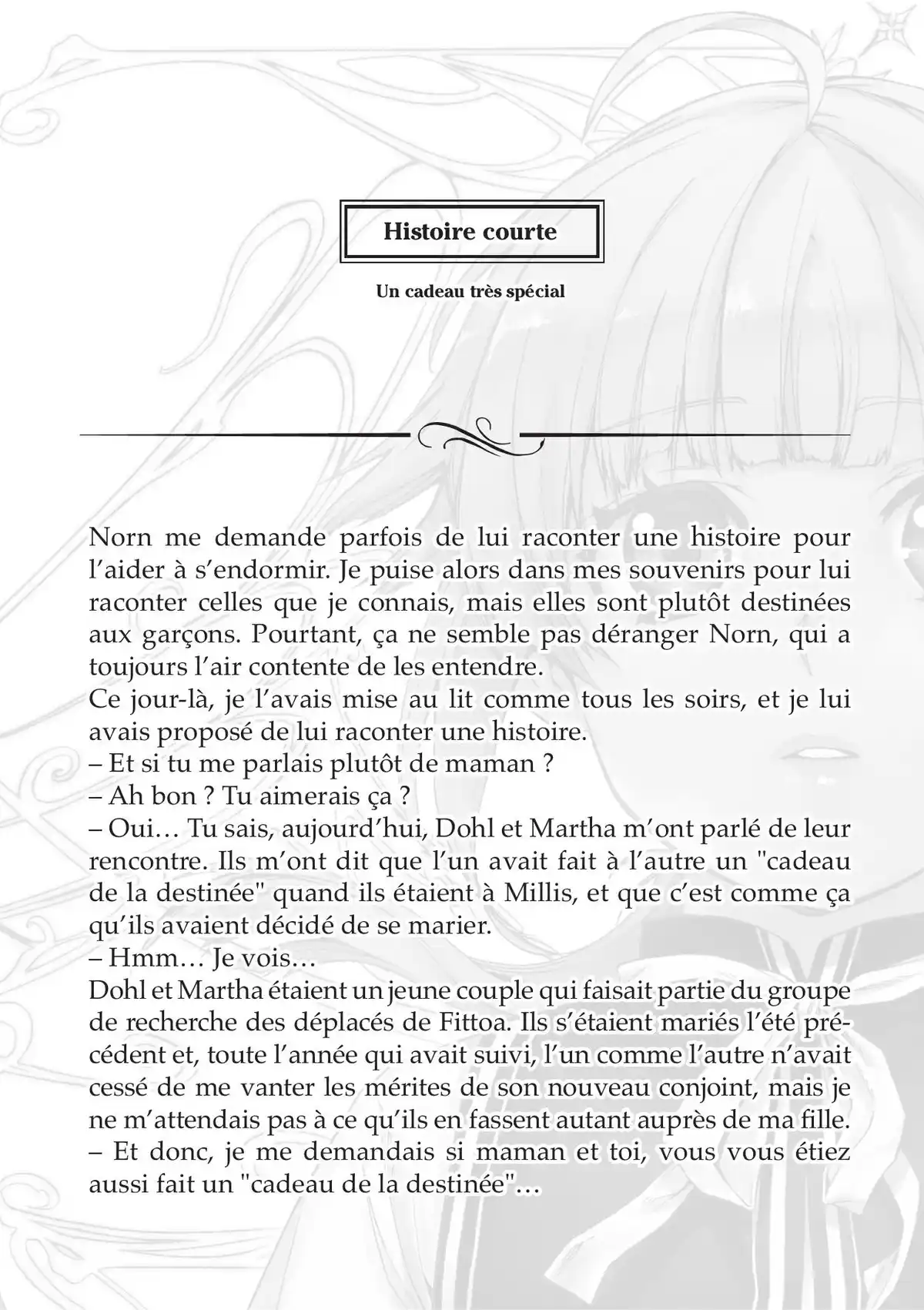 Histoire courte

Un cadeau très spécial

Norn me demande parfois de lui raconter une histoire pour l'aider à s'endormir. Je puise alors dans mes souvenirs pour lui raconter celles que je connais, mais elles sont plutôt destinées aux garçons. Pourtant, ça ne semble pas déranger Norn, qui a toujours l'air contente de les entendre.
Ce jour-là, je l'avais mise au lit comme tous les soirs, et je lui avais proposé de lui raconter une histoire.
– Et si tu me parlais plutôt de maman ?
– Ah bon ? Tu aimerais ça ?
– Oui… Tu sais, aujourd'hui, Dohl et Martha m'ont parlé de leur rencontre. Ils m'ont dit que l'un avait fait à l'autre un "cadeau de la destinée" quand ils étaient à Millis, et que c'est comme ça qu'ils avaient décidé de se marier.
– Hmm… Je vois…
Dohl et Martha étaient un jeune couple qui faisait partie du groupe de recherche des déplacés de Fittoa. Ils s'étaient mariés l'été précédent et, toute l'année qui avait suivi, l'un comme l'autre n'avait cessé de me vanter les mérites de son nouveau conjoint, mais je ne m'attendais pas à ce qu'ils en fassent autant auprès de ma fille.
– Et donc, je me demandais si maman et toi, vous vous étiez aussi fait un "cadeau de la destinée"…